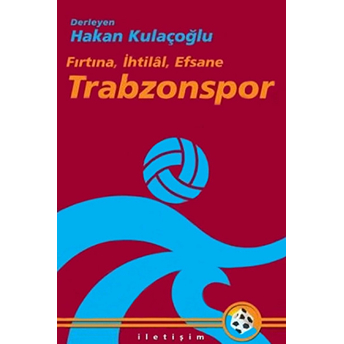 Derleyen
Hakan Kulaçoğlu

Fırtına, İhtilâl, Efsane
Trabzonspor

iletişim